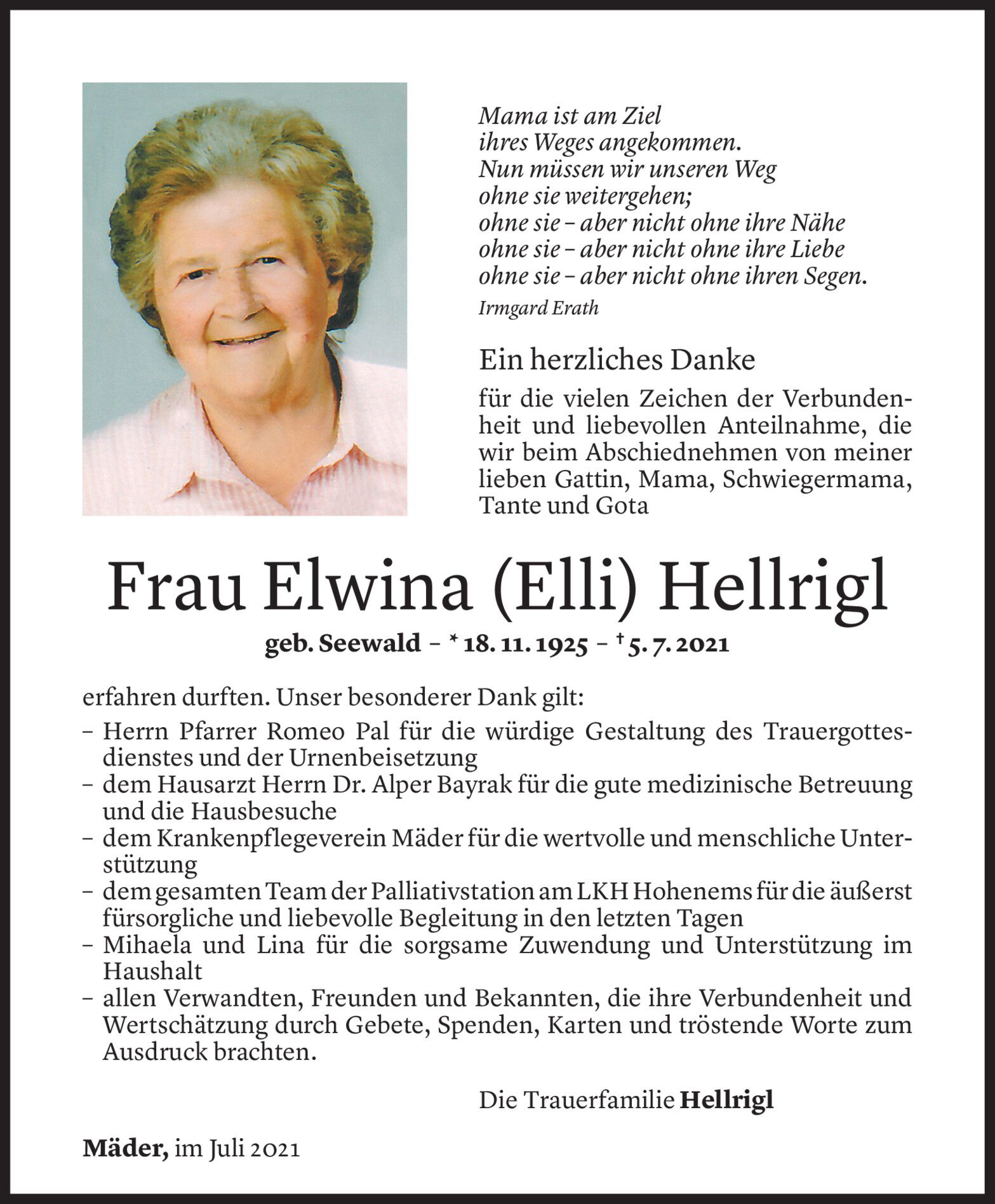 Mama ist am Ziel
ihres Weges angekommen.
Nun müssen wir unseren Weg
ohne sie weitergehen;
ohne sie – aber nicht ohne ihre Nähe
ohne sie – aber nicht ohne ihre Liebe
ohne sie – aber nicht ohne ihren Segen.
Irmgard Erath

Ein herzliches Danke

für die vielen Zeichen der Verbundenheit und liebevollen Anteilnahme, die wir beim Abschiednehmen von meiner lieben Gattin, Mama, Schwiegermama, Tante und Gota

Frau Elwina (Elli) Hellrigl

geb. Seewald – * 18. 11. 1925 – † 5. 7. 2021

erfahren durften. Unser besonderer Dank gilt:
– Herrn Pfarrer Romeo Pal für die würdige Gestaltung des Trauergottesdienstes und der Urnenbeisetzung
– dem Hausarzt Herrn Dr. Alper Bayrak für die gute medizinische Betreuung und die Hausbesuche
– dem Krankenpflegeverein Mäder für die wertvolle und menschliche Unterstützung
– dem gesamten Team der Palliativstation am LKH Hohenems für die äußerst fürsorgliche und liebevolle Begleitung in den letzten Tagen
– Mihaela und Lina für die sorgsame Zuwendung und Unterstützung im Haushalt
– allen Verwandten, Freunden und Bekannten, die ihre Verbundenheit und Wertschätzung durch Gebete, Spenden, Karten und tröstende Worte zum Ausdruck brachten.

Die Trauerfamilie Hellrigl

Mäder, im Juli 2021